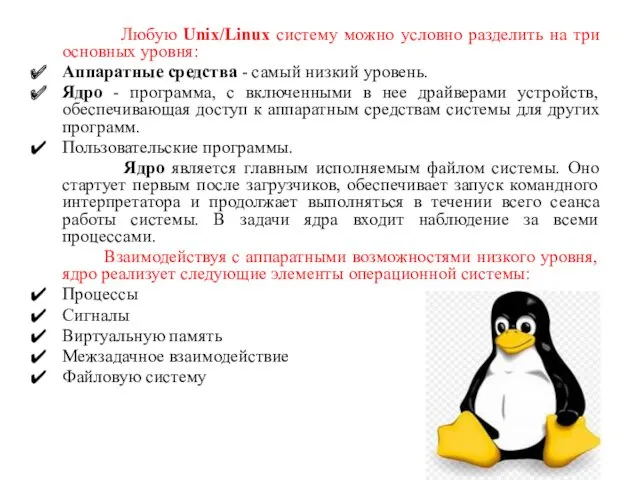 Любую Unix/Linux систему можно условно разделить на три основных уровня:

✔ Аппаратные средства - самый низкий уровень.

✔ Ядро - программа, с включенными в нее драйверами устройств, обеспечивающая доступ к аппаратным средствам системы для других программ.

✔ Пользовательские программы.

Ядро является главным исполняемым файлом системы. Оно стартует первым после загрузчиков, обеспечивает запуск командного интерпретатора и продолжает выполняться в течении всего сеанса работы системы. В задачи ядра входит наблюдение за всеми процессами.

Взаимодействуя с аппаратными возможностями низкого уровня, ядро реализует следующие элементы операционной системы:

✔ Процессы

✔ Сигналы

✔ Виртуальную память

✔ Межзадачное взаимодействие

✔ Файловую систему